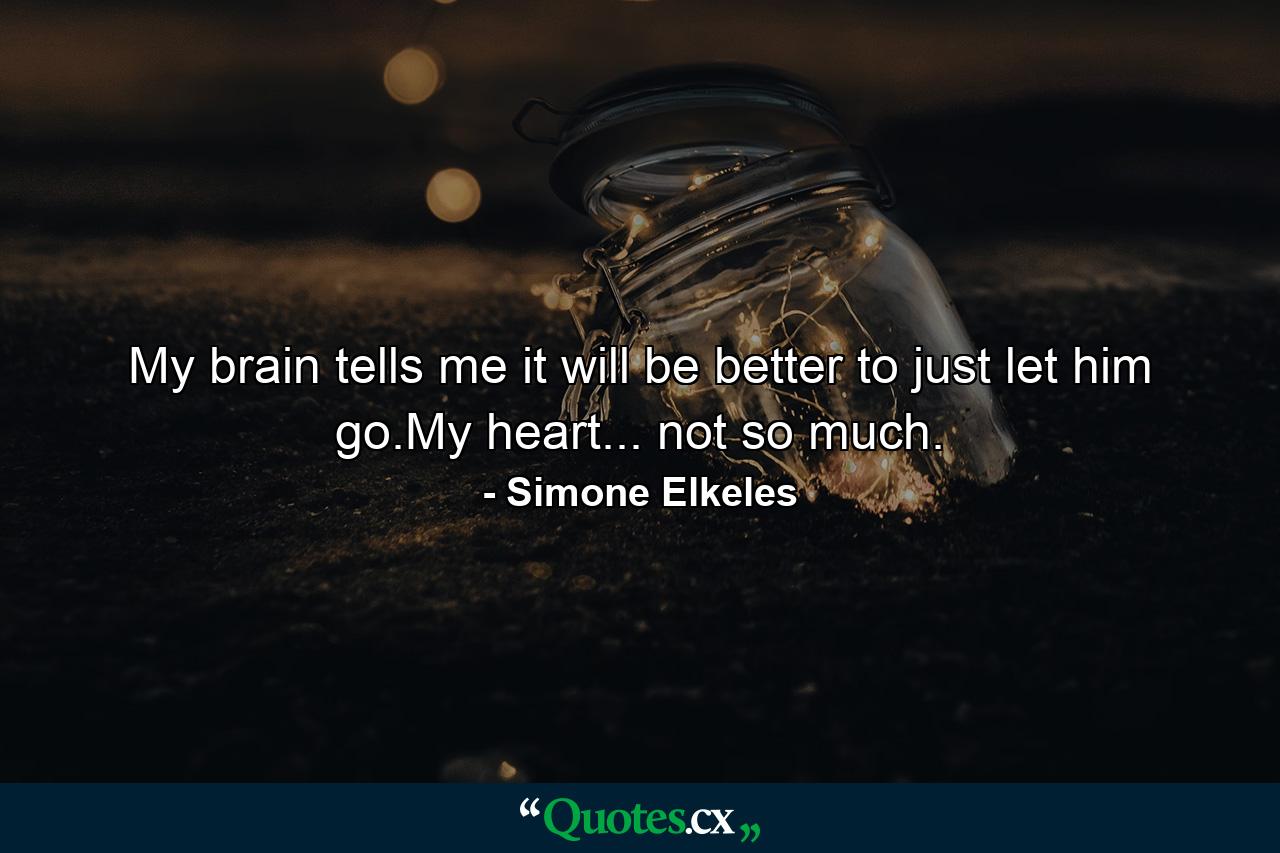 My brain tells me it will be better to just let him go.My heart... not so much.

- Simone Elkeles

“Quotes.cx„